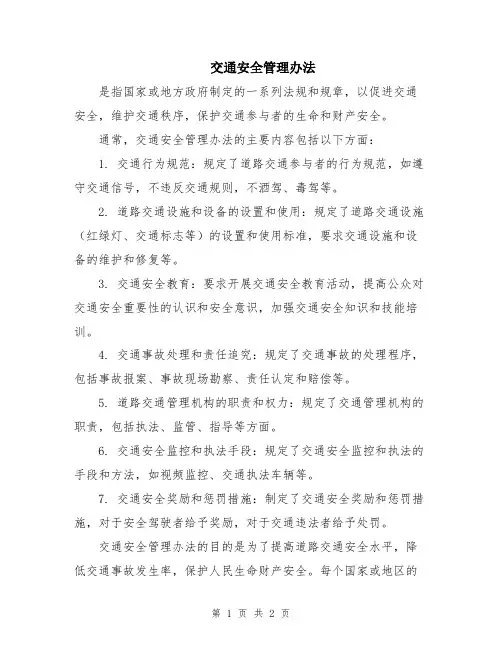 交通安全管理办法

是指国家或地方政府制定的一系列法规和规章，以促进交通安全，维护交通秩序，保护交通参与者的生命和财产安全。

通常，交通安全管理办法的主要内容包括以下方面：

1. 交通行为规范：规定了道路交通参与者的行为规范，如遵守交通信号，不违反交通规则，不酒驾、毒驾等。

2. 道路交通设施和设备的设置和使用：规定了道路交通设施（红绿灯、交通标志等）的设置和使用标准，要求交通设施和设备的维护和修复等。

3. 交通安全教育：要求开展交通安全教育活动，提高公众对交通安全重要性的认识和安全意识，加强交通安全知识和技能培训。

4. 交通事故处理和责任追究：规定了交通事故的处理程序，包括事故报案、事故现场勘察、责任认定和赔偿等。

5. 道路交通管理机构的职责和权力：规定了交通管理机构的职责，包括执法、监管、指导等方面。

6. 交通安全监控和执法手段：规定了交通安全监控和执法的手段和方法，如视频监控、交通执法车辆等。

7. 交通安全奖励和惩罚措施：制定了交通安全奖励和惩罚措施，对于安全驾驶者给予奖励，对于交通违法者给予处罚。

交通安全管理办法的目的是为了提高道路交通安全水平，降低交通事故发生率，保护人民生命财产安全。每个国家或地区的

第 1 页 共 2 页